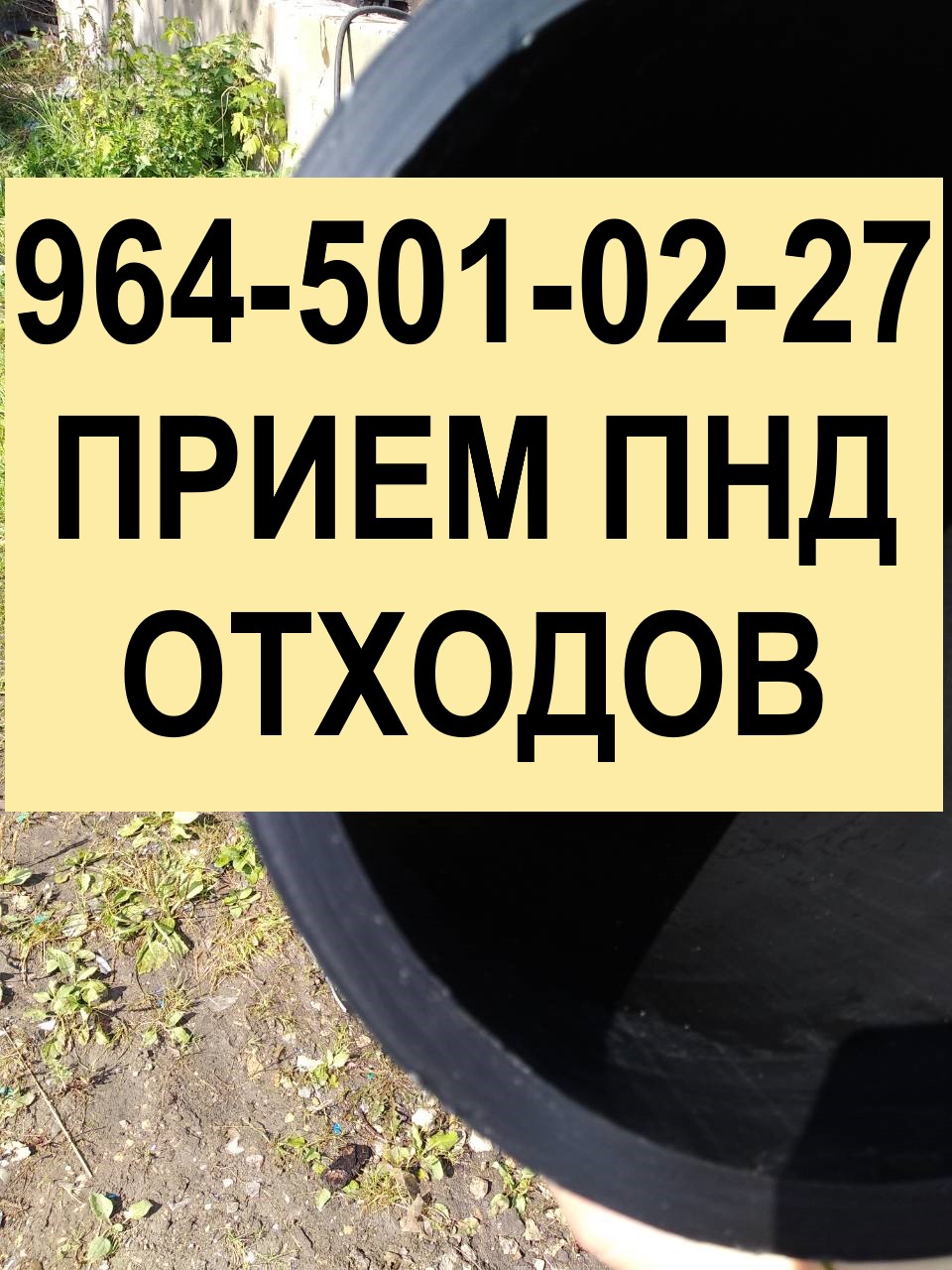 964-501-02-27
ПРИЕМ ПНД
ОТХОДОВ